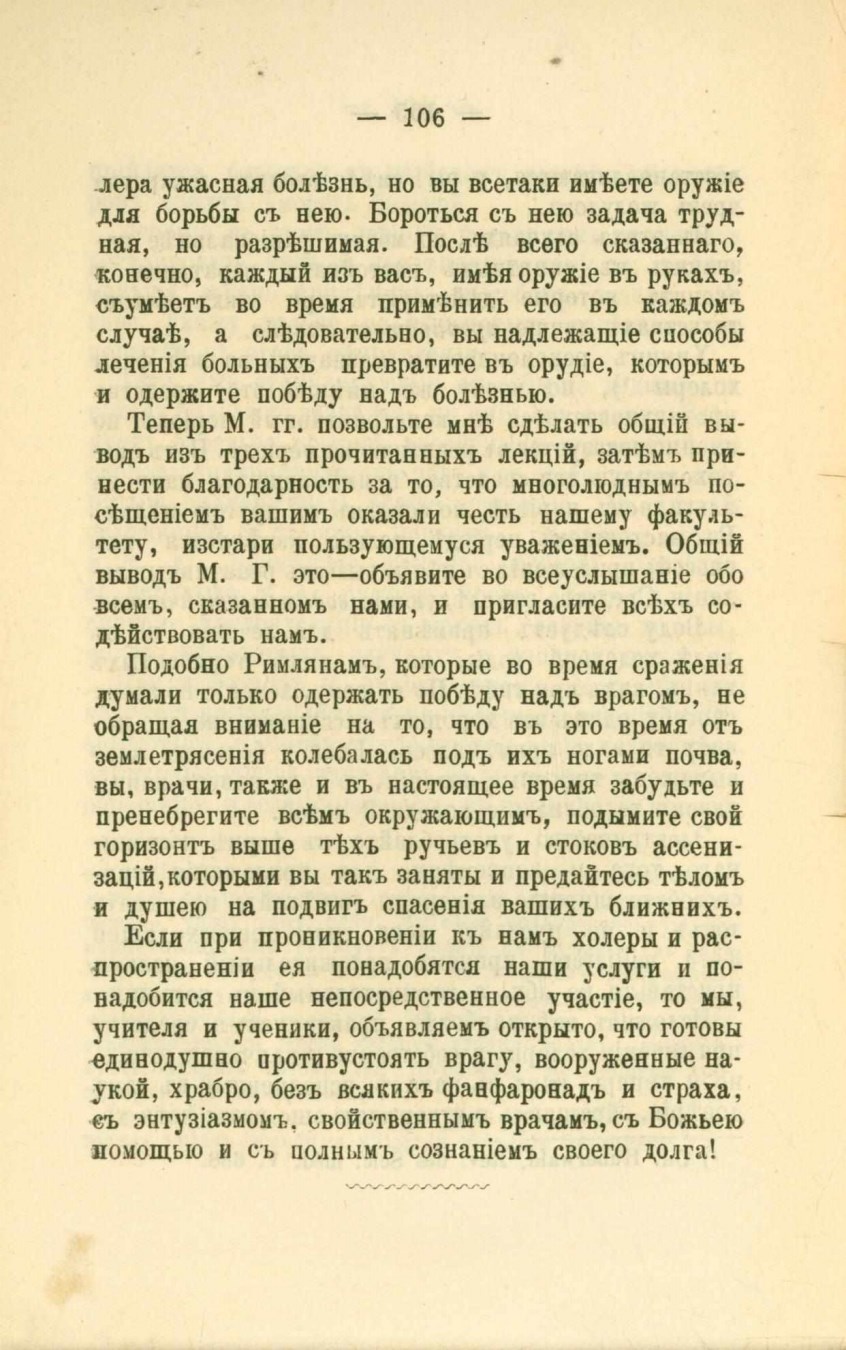 — 106 —

лера ужасная болѣзнь, но вы всетаки имѣете оружіе для борьбы съ нею. Бороться съ нею задача трудная, но разрѣшимая. Послѣ всего сказаннаго, конечно, каждый изъ васъ, имѣя оружіе въ рукахъ, съумѣетъ во время примѣнить его въ каждомъ случаѣ, а слѣдовательно, вы надлежащіе способы леченія больныхъ превратите въ орудіе, которымъ и одержите побѣду надъ болѣзнью.

Теперь М. гг. позвольте мнѣ сдѣлать общій выводъ изъ трехъ прочитанныхъ лекцій, затѣмъ принести благодарность за то, что многолюднымъ посѣщеніемъ вашимъ оказали честь нашему факультету, изстари пользующемуся уваженіемъ. Общій выводъ М. Г. это—объявите во всеуслышаніе обо всемъ, сказанномъ нами, и пригласите всѣхъ содѣйствовать намъ.

Подобно Римлянамъ, которые во время сраженія думали только одержать побѣду надъ врагомъ, не обращая вниманіе на то, что въ это время отъ землетрясенія колебалась подъ ихъ ногами почва, вы, врачи, также и въ настоящее время забудьте и пренебрегите всѣмъ окружающимъ, подымите свой горизонтъ выше тѣхъ ручьевъ и стоковъ ассенизацій, которыми вы такъ заняты и предайтесь тѣломъ и душею на подвигъ спасенія вашихъ ближнихъ.

Если при проникновеніи къ намъ холеры и распространеніи ея понадобятся наши услуги и понадобится наше непосредственное участіе, то мы, учителя и ученики, объявляемъ открыто, что готовы единодушно противустоять врагу, вооруженные наукой, храбро, безъ всякихъ фанфаронадъ и страха, съ энтузіазмомъ, свойственнымъ врачамъ, съ Божьею помощью и съ полнымъ сознаніемъ своего долга!